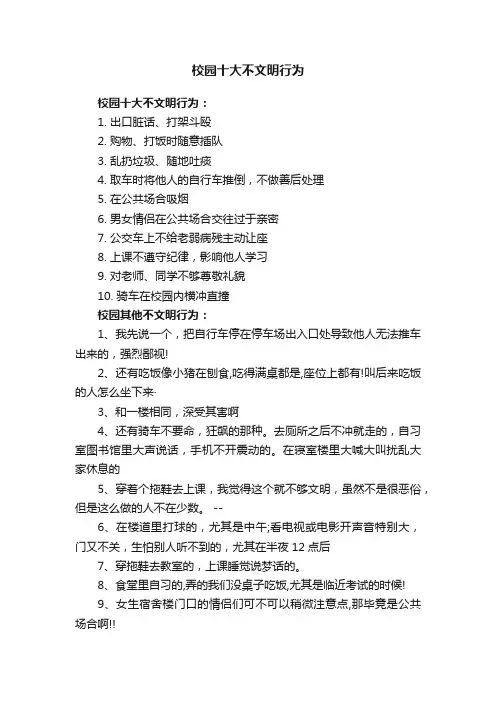 校园十大不文明行为

校园十大不文明行为：

1. 出口脏话、打架斗殴

2. 购物、打饭时随意插队

3. 乱扔垃圾、随地吐痰

4. 取车时将他人的自行车推倒，不做善后处理

5. 在公共场合吸烟

6. 男女情侣在公共场合交往过于亲密

7. 公交车上不给老弱病残主动让座

8. 上课不遵守纪律，影响他人学习

9. 对老师、同学不够尊敬礼貌

10. 骑车在校园内横冲直撞

校园其他不文明行为：

1、我先说一个，把自行车停在停车场出入口处导致他人无法推车出来的，强烈鄙视!

2、还有吃饭像小猪在刨食,吃得满桌都是,座位上都有!叫后来吃饭的人怎么坐下来

3、和一楼相同，深受其害啊

4、还有骑车不要命，狂飙的那种。去厕所之后不冲就走的，自习室图书馆里大声说话，手机不开震动的。在寝室楼里大喊大叫扰乱大家休息的

5、穿着个拖鞋去上课，我觉得这个就不够文明，虽然不是很恶俗，但是这么做的人不在少数。 --

6、在楼道里打球的，尤其是中午;看电视或电影开声音特别大，门又不关，生怕别人听不到的，尤其在半夜 12 点后

7、穿拖鞋去教室的，上课睡觉说梦话的。

8、食堂里自习的,弄的我们没桌子吃饭,尤其是临近考试的时候!

9、女生宿舍楼门口的情侣们可不可以稍微注意点,那毕竟是公共场合啊!!